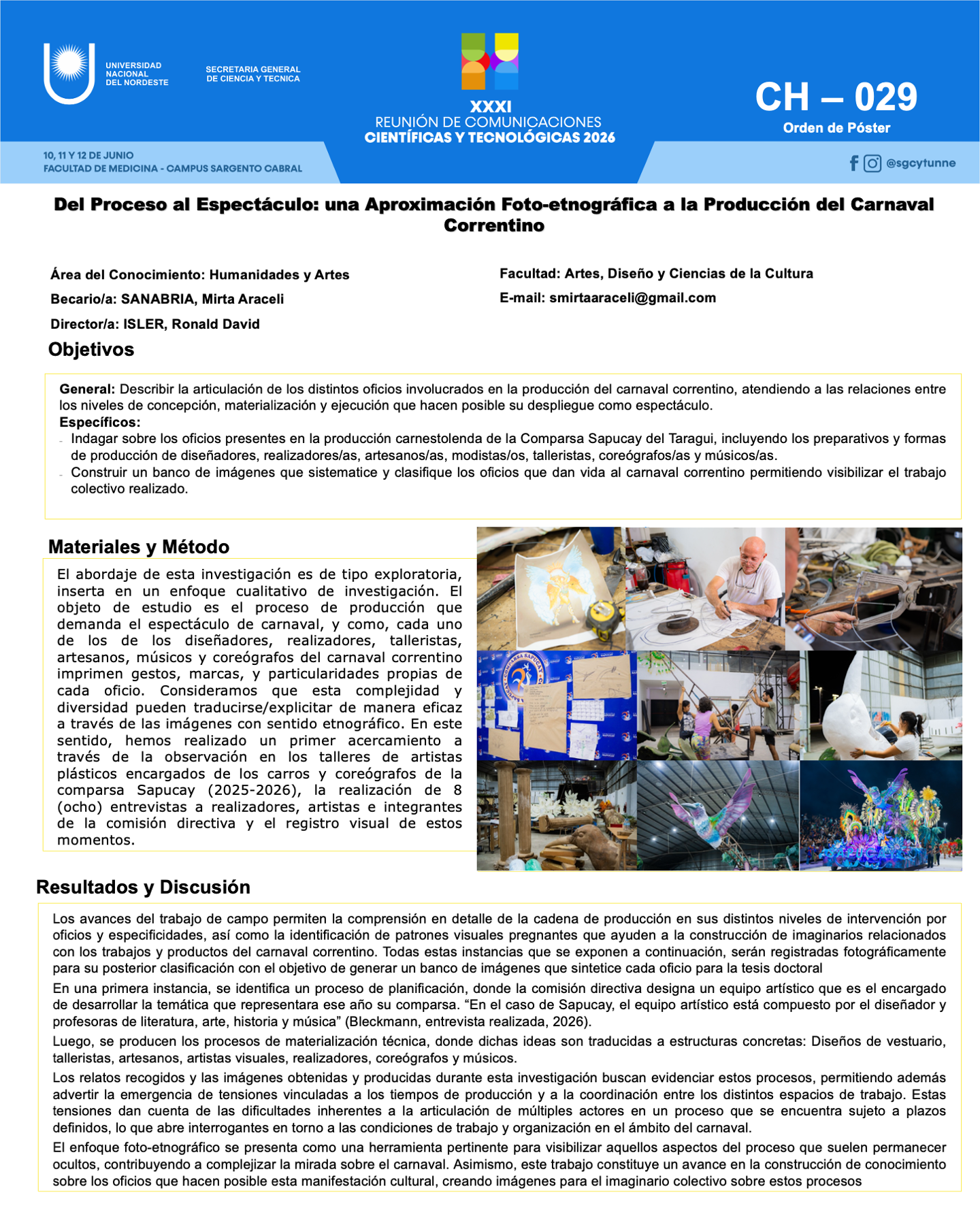 UNIVERSIDAD
NACIONAL
DEL NORDESTE

SECRETARIA GENERAL
DE CIENCIA Y TECNICA

XXXI
REUNIÓN DE COMUNICACIONES
CIENTÍFICAS Y TECNOLÓGICAS 2026

CH – 029
Orden de Póster

10, 11 Y 12 DE JUNIO
FACULTAD DE MEDICINA - CAMPUS SARGENTO CABRAL

@sgcytunne

Del Proceso al Espectáculo: una Aproximación Foto-etnográfica a la Producción del Carnaval Correntino

Área del Conocimiento: Humanidades y Artes
Becario/a: SANABRIA, Mirta Araceli
Director/a: ISLER, Ronald David

Facultad: Artes, Diseño y Ciencias de la Cultura
E-mail: smirtaaraceli@gmail.com

Objetivos

General: Describir la articulación de los distintos oficios involucrados en la producción del carnaval correntino, atendiendo a las relaciones entre los niveles de concepción, materialización y ejecución que hacen posible su despliegue como espectáculo.
Específicos:
- Indagar sobre los oficios presentes en la producción carnestolenda de la Comparsa Sapucay del Taragui, incluyendo los preparativos y formas de producción de diseñadores, realizadores/as, artesanos/as, modistas/os, talleristas, coreógrafos/as y músicos/as.
- Construir un banco de imágenes que sistematice y clasifique los oficios que dan vida al carnaval correntino permitiendo visibilizar el trabajo colectivo realizado.

Materiales y Método

El abordaje de esta investigación es de tipo exploratoria, inserta en un enfoque cualitativo de investigación. El objeto de estudio es el proceso de producción que demanda el espectáculo de carnaval, y como, cada uno de los de los diseñadores, realizadores, talleristas, artesanos, músicos y coreógrafos del carnaval correntino imprimen gestos, marcas, y particularidades propias de cada oficio. Consideramos que esta complejidad y diversidad pueden traducirse/explicitar de manera eficaz a través de las imágenes con sentido etnográfico. En este sentido, hemos realizado un primer acercamiento a través de la observación en los talleres de artistas plásticos encargados de los carros y coreógrafos de la comparsa Sapucay (2025-2026), la realización de 8 (ocho) entrevistas a realizadores, artistas e integrantes de la comisión directiva y el registro visual de estos momentos.

Resultados y Discusión

Los avances del trabajo de campo permiten la comprensión en detalle de la cadena de producción en sus distintos niveles de intervención por oficios y especificidades, así como la identificación de patrones visuales pregnantes que ayuden a la construcción de imaginarios relacionados con los trabajos y productos del carnaval correntino. Todas estas instancias que se exponen a continuación, serán registradas fotográficamente para su posterior clasificación con el objetivo de generar un banco de imágenes que sintetice cada oficio para la tesis doctoral

En una primera instancia, se identifica un proceso de planificación, donde la comisión directiva designa un equipo artístico que es el encargado de desarrollar la temática que representara ese año su comparsa. "En el caso de Sapucay, el equipo artístico está compuesto por el diseñador y profesoras de literatura, arte, historia y música" (Bleckmann, entrevista realizada, 2026).

Luego, se producen los procesos de materialización técnica, donde dichas ideas son traducidas a estructuras concretas: Diseños de vestuario, talleristas, artesanos, artistas visuales, realizadores, coreógrafos y músicos.

Los relatos recogidos y las imágenes obtenidas y producidas durante esta investigación buscan evidenciar estos procesos, permitiendo además advertir la emergencia de tensiones vinculadas a los tiempos de producción y a la coordinación entre los distintos espacios de trabajo. Estas tensiones dan cuenta de las dificultades inherentes a la articulación de múltiples actores en un proceso que se encuentra sujeto a plazos definidos, lo que abre interrogantes en torno a las condiciones de trabajo y organización en el ámbito del carnaval.

El enfoque foto-etnográfico se presenta como una herramienta pertinente para visibilizar aquellos aspectos del proceso que suelen permanecer ocultos, contribuyendo a complejizar la mirada sobre el carnaval. Asimismo, este trabajo constituye un avance en la construcción de conocimiento sobre los oficios que hacen posible esta manifestación cultural, creando imágenes para el imaginario colectivo sobre estos procesos